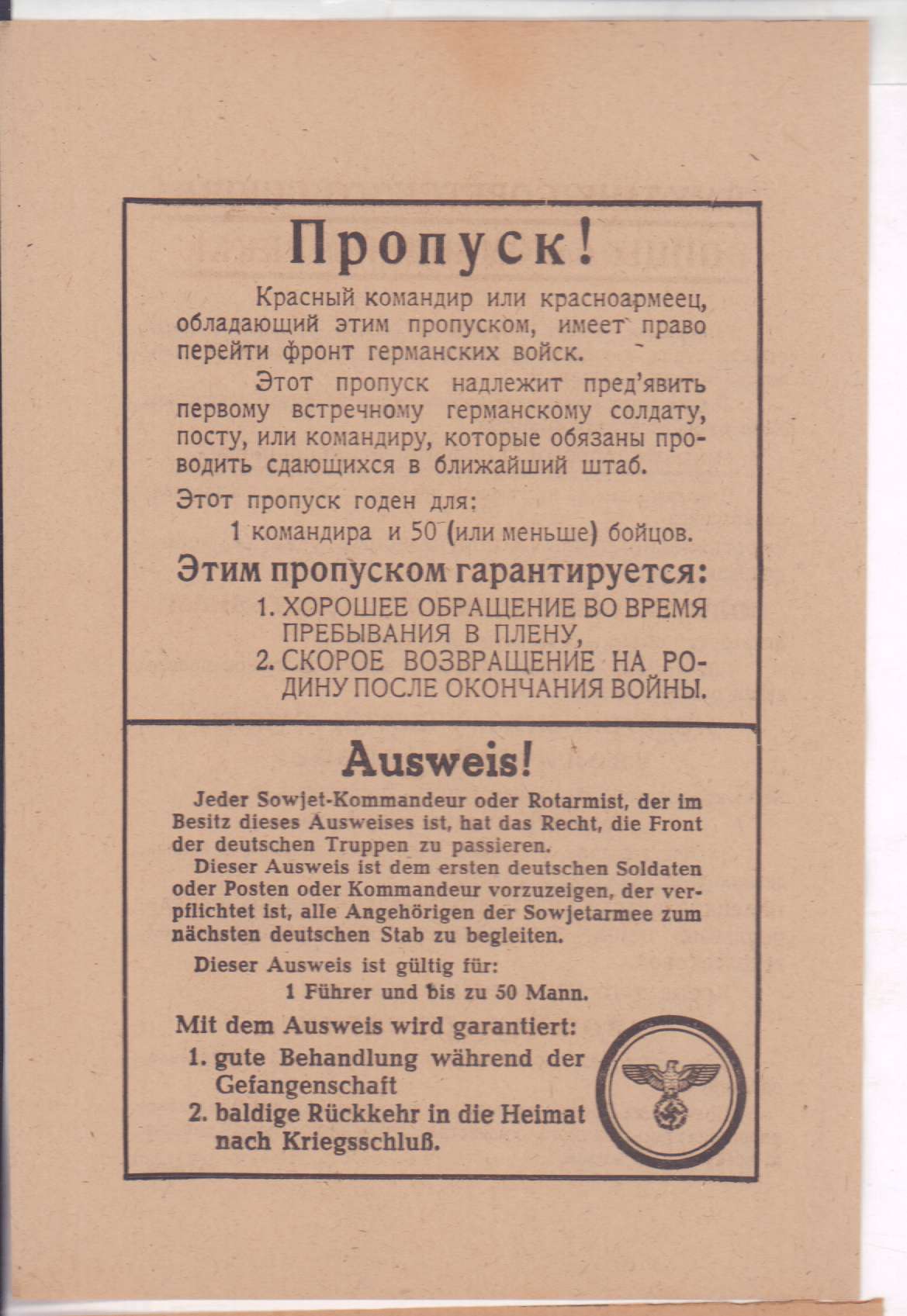 Пропуск!

Красный командир или красноармеец, обладающий этим пропуском, имеет право перейти фронт германских войск.

Этот пропуск надлежит пред'явить первому встречному германскому солдату, посту, или командиру, которые обязаны проводить сдающихся в ближайший штаб.

Этот пропуск годен для:

1 командира и 50 (или меньше) бойцов.

Этим пропуском гарантируется:

1. ХОРОШЕЕ ОБРАЩЕНИЕ ВО ВРЕМЯ ПРЕБЫВАНИЯ В ПЛЕНУ,

2. СКОРОЕ ВОЗВРАЩЕНИЕ НА РОДИНУ ПОСЛЕ ОКОНЧАНИЯ ВОЙНЫ.

Ausweis!

Jeder Sowjet-Kommandeur oder Rotarmist, der im Besitz dieses Ausweises ist, hat das Recht, die Front der deutschen Truppen zu passieren.

Dieser Ausweis ist dem ersten deutschen Soldaten oder Posten oder Kommandeur vorzuzeigen, der verpflichtet ist, alle Angehörigen der Sowjetarmee zum nächsten deutschen Stab zu begleiten.

Dieser Ausweis ist gültig für:

1 Führer und bis zu 50 Mann.

Mit dem Ausweis wird garantiert:

1. gute Behandlung während der Gefangenschaft

2. baldige Rückkehr in die Heimat nach Kriegsschluß.